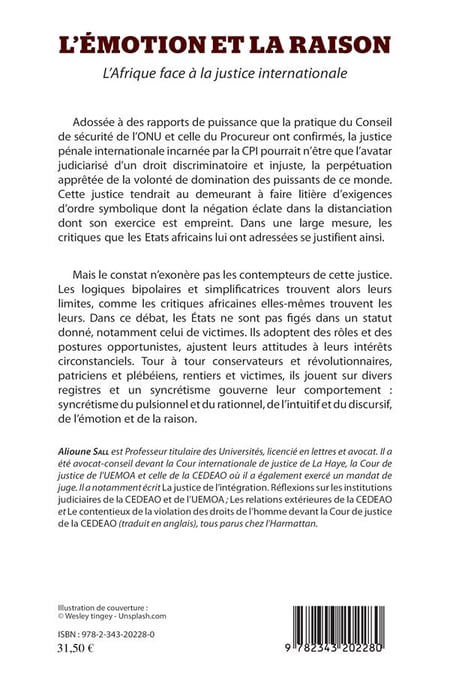 L'ÉMOTION ET LA RAISON

L'Afrique face à la justice internationale

Adossée à des rapports de puissance que la pratique du Conseil de sécurité de l'ONU et celle du Procureur ont confirmés, la justice pénale internationale incarnée par la CPI pourrait n'être que l'avatar judiciarisé d'un droit discriminatoire et injuste, la perpétuation apprêtée de la volonté de domination des puissants de ce monde. Cette justice tendrait au demeurant à faire litière d'exigences d'ordre symbolique dont la négation éclate dans la distanciation dont son exercice est empreint. Dans une large mesure, les critiques que les Etats africains lui ont adressées se justifient ainsi.

Mais le constat n'exonère pas les contempteurs de cette justice. Les logiques bipolaires et simplificatrices trouvent alors leurs limites, comme les critiques africaines elles-mêmes trouvent les leurs. Dans ce débat, les États ne sont pas figés dans un statut donné, notamment celui de victimes. Ils adoptent des rôles et des postures opportunistes, ajustent leurs attitudes à leurs intérêts circonstanciels. Tour à tour conservateurs et révolutionnaires, patriciens et plébéiens, rentiers et victimes, ils jouent sur divers registres et un syncrétisme gouverne leur comportement : syncrétisme du pulsionnel et du rationnel, de l'intuitif et du discursif, de l'émotion et de la raison.

Alioune Sall est Professeur titulaire des Universités, licencié en lettres et avocat. Il a été avocat-conseil devant la Cour internationale de justice de La Haye, la Cour de justice de l'UEMOA et celle de la CEDEAO où il a également exercé un mandat de juge. Il a notamment écrit La justice de l'intégration. Réflexions sur les institutions judiciaires de la CEDEAO et de l'UEMOA ; Les relations extérieures de la CEDEAO et Le contentieux de la violation des droits de l'homme devant la Cour de justice de la CEDEAO (traduit en anglais), tous parus chez l'Harmattan.

Illustration de couverture :
© Wesley tingey - Unsplash.com

ISBN : 978-2-343-20228-0
31,50 €

9 782343 202280